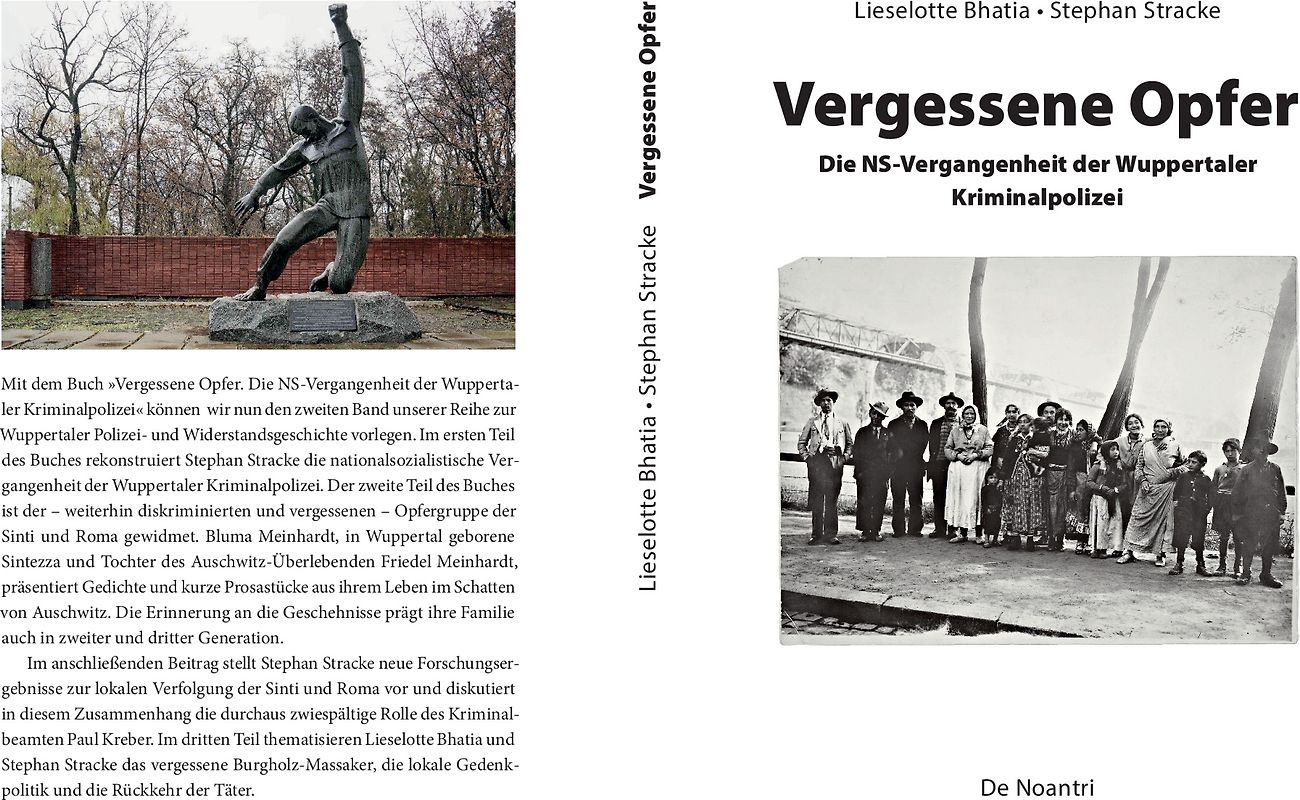 Mit dem Buch »Vergessene Opfer. Die NS-Vergangenheit der Wuppertaler Kriminalpolizei« können wir nun den zweiten Band unserer Reihe zur Wuppertaler Polizei- und Widerstandsgeschichte vorlegen. Im ersten Teil des Buches rekonstruiert Stephan Stracke die nationalsozialistische Vergangenheit der Wuppertaler Kriminalpolizei. Der zweite Teil des Buches ist der – weiterhin diskriminierten und vergessenen – Opfergruppe der Sinti und Roma gewidmet. Bluma Meinhardt, in Wuppertal geborene Sintezza und Tochter des Auschwitz-Überlebenden Friedel Meinhardt, präsentiert Gedichte und kurze Prosastücke aus ihrem Leben im Schatten von Auschwitz. Die Erinnerung an die Geschehnisse prägt ihre Familie auch in zweiter und dritter Generation.

Im anschließenden Beitrag stellt Stephan Stracke neue Forschungsergebnisse zur lokalen Verfolgung der Sinti und Roma vor und diskutiert in diesem Zusammenhang die durchaus zwiespältige Rolle des Kriminalbeamten Paul Kreber. Im dritten Teil thematisieren Lieselotte Bhatia und Stephan Stracke das vergessene Burgholz-Massaker, die lokale Gedenkpolitik und die Rückkehr der Täter.

Lieselotte Bhatia • Stephan Stracke Vergessene Opfer

Lieselotte Bhatia • Stephan Stracke

Vergessene Opfer

Die NS-Vergangenheit der Wuppertaler Kriminalpolizei

De Noantri